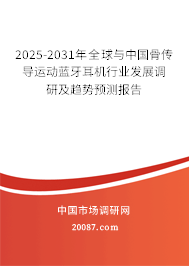 2025-2031年全球与中国骨传导运动蓝牙耳机行业发展调研及趋势预测报告

中国市场调研网

20087.com